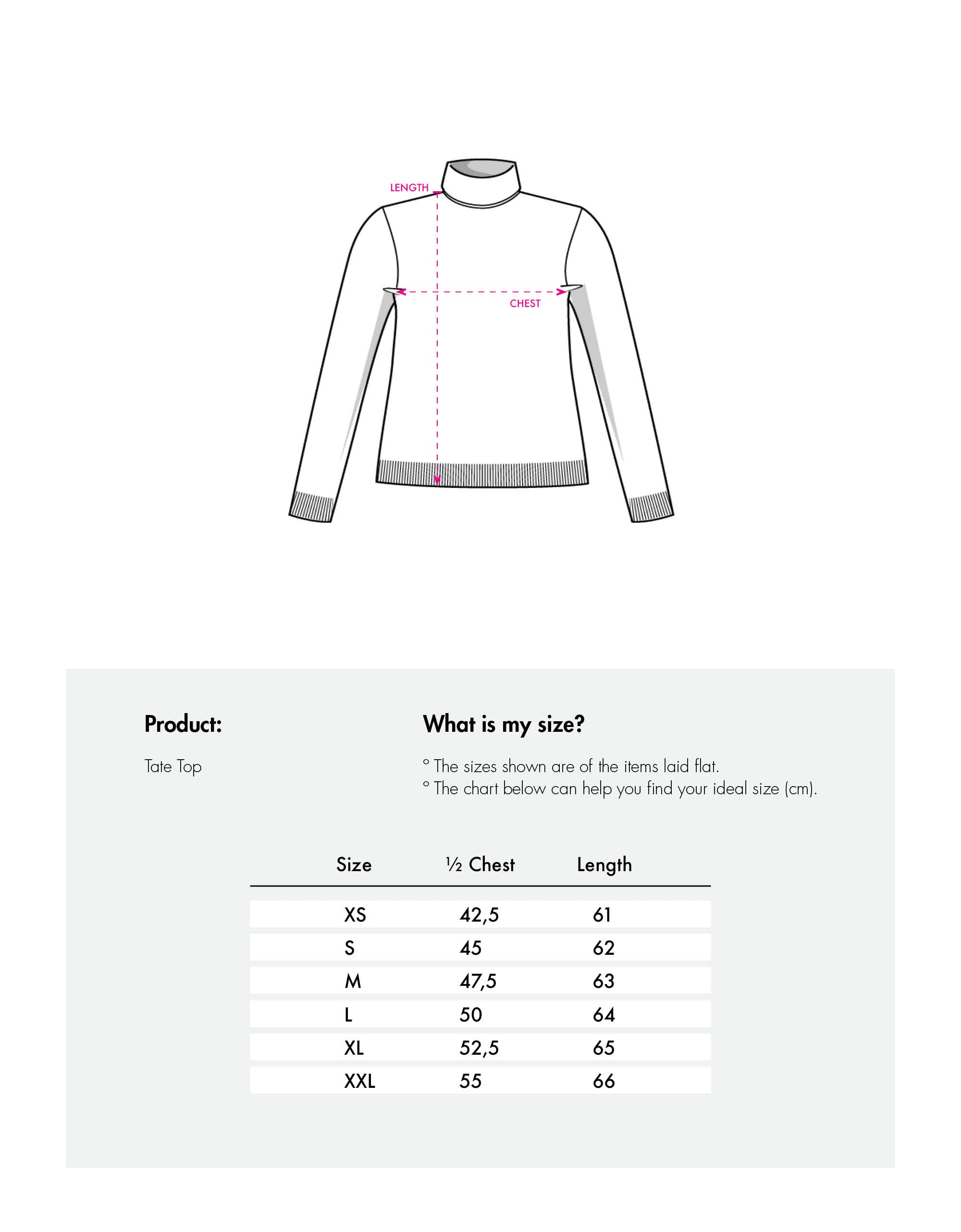 LENGTH

CHEST

Product:

Tate Top

What is my size?

° The sizes shown are of the items laid flat.
° The chart below can help you find your ideal size (cm).

| Size | ½ Chest | Length |
|---|---|---|
| XS | 42,5 | 61 |
| S | 45 | 62 |
| M | 47,5 | 63 |
| L | 50 | 64 |
| XL | 52,5 | 65 |
| XXL | 55 | 66 |